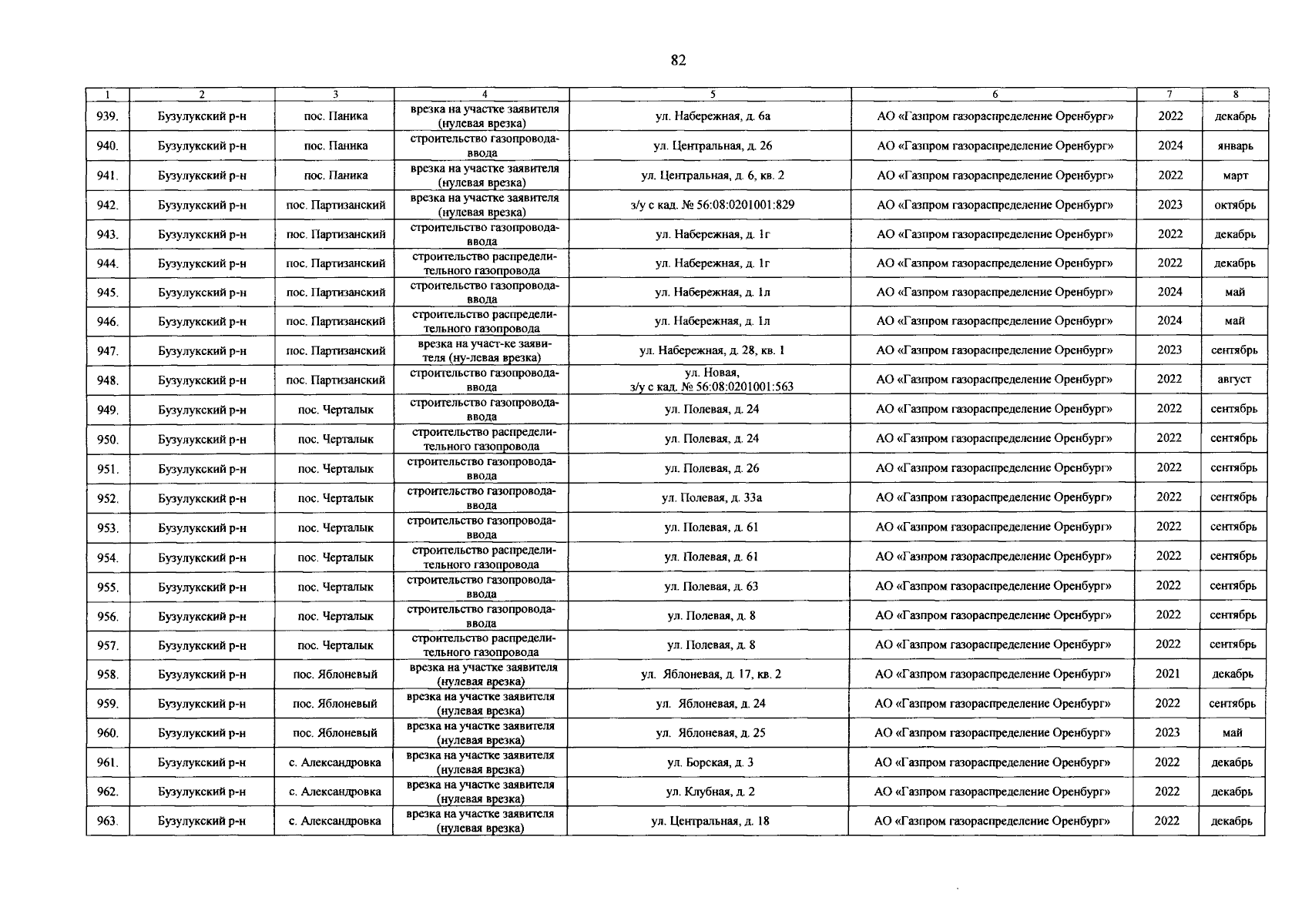 82

| 1 | 2 | 3 | 4 | 5 | 6 | 7 | 8 |
|---|---|---|---|---|---|---|---|
| 939. | Бузулукский р-н | пос. Паника | врезка на участке заявителя (нулевая врезка) | ул. Набережная, д. 6а | АО «Газпром газораспределение Оренбург» | 2022 | декабрь |
| 940. | Бузулукский р-н | пос. Паника | строительство газопровода-ввода | ул. Центральная, д. 26 | АО «Газпром газораспределение Оренбург» | 2024 | январь |
| 941. | Бузулукский р-н | пос. Паника | врезка на участке заявителя (нулевая врезка) | ул. Центральная, д. 6, кв. 2 | АО «Газпром газораспределение Оренбург» | 2022 | март |
| 942. | Бузулукский р-н | пос. Партизанский | врезка на участке заявителя (нулевая врезка) | з/у с кад. № 56:08:0201001:829 | АО «Газпром газораспределение Оренбург» | 2023 | октябрь |
| 943. | Бузулукский р-н | пос. Партизанский | строительство газопровода-ввода | ул. Набережная, д. 1г | АО «Газпром газораспределение Оренбург» | 2022 | декабрь |
| 944. | Бузулукский р-н | пос. Партизанский | строительство распределительного газопровода | ул. Набережная, д. 1г | АО «Газпром газораспределение Оренбург» | 2022 | декабрь |
| 945. | Бузулукский р-н | пос. Партизанский | строительство газопровода-ввода | ул. Набережная, д. 1л | АО «Газпром газораспределение Оренбург» | 2024 | май |
| 946. | Бузулукский р-н | пос. Партизанский | строительство распределительного газопровода | ул. Набережная, д. 1л | АО «Газпром газораспределение Оренбург» | 2024 | май |
| 947. | Бузулукский р-н | пос. Партизанский | врезка на участ-ке заявителя (ну-левая врезка) | ул. Набережная, д. 28, кв. 1 | АО «Газпром газораспределение Оренбург» | 2023 | сентябрь |
| 948. | Бузулукский р-н | пос. Партизанский | строительство газопровода-ввода | ул. Новая, з/у с кад. № 56:08:0201001:563 | АО «Газпром газораспределение Оренбург» | 2022 | август |
| 949. | Бузулукский р-н | пос. Черталык | строительство газопровода-ввода | ул. Полевая, д. 24 | АО «Газпром газораспределение Оренбург» | 2022 | сентябрь |
| 950. | Бузулукский р-н | пос. Черталык | строительство распределительного газопровода | ул. Полевая, д. 24 | АО «Газпром газораспределение Оренбург» | 2022 | сентябрь |
| 951. | Бузулукский р-н | пос. Черталык | строительство газопровода-ввода | ул. Полевая, д. 26 | АО «Газпром газораспределение Оренбург» | 2022 | сентябрь |
| 952. | Бузулукский р-н | пос. Черталык | строительство газопровода-ввода | ул. Полевая, д. 33а | АО «Газпром газораспределение Оренбург» | 2022 | сентябрь |
| 953. | Бузулукский р-н | пос. Черталык | строительство газопровода-ввода | ул. Полевая, д. 61 | АО «Газпром газораспределение Оренбург» | 2022 | сентябрь |
| 954. | Бузулукский р-н | пос. Черталык | строительство распределительного газопровода | ул. Полевая, д. 61 | АО «Газпром газораспределение Оренбург» | 2022 | сентябрь |
| 955. | Бузулукский р-н | пос. Черталык | строительство газопровода-ввода | ул. Полевая, д. 63 | АО «Газпром газораспределение Оренбург» | 2022 | сентябрь |
| 956. | Бузулукский р-н | пос. Черталык | строительство газопровода-ввода | ул. Полевая, д. 8 | АО «Газпром газораспределение Оренбург» | 2022 | сентябрь |
| 957. | Бузулукский р-н | пос. Черталык | строительство распределительного газопровода | ул. Полевая, д. 8 | АО «Газпром газораспределение Оренбург» | 2022 | сентябрь |
| 958. | Бузулукский р-н | пос. Яблоневый | врезка на участке заявителя (нулевая врезка) | ул. Яблоневая, д. 17, кв. 2 | АО «Газпром газораспределение Оренбург» | 2021 | декабрь |
| 959. | Бузулукский р-н | пос. Яблоневый | врезка на участке заявителя (нулевая врезка) | ул. Яблоневая, д. 24 | АО «Газпром газораспределение Оренбург» | 2022 | сентябрь |
| 960. | Бузулукский р-н | пос. Яблоневый | врезка на участке заявителя (нулевая врезка) | ул. Яблоневая, д. 25 | АО «Газпром газораспределение Оренбург» | 2023 | май |
| 961. | Бузулукский р-н | с. Александровка | врезка на участке заявителя (нулевая врезка) | ул. Борская, д. 3 | АО «Газпром газораспределение Оренбург» | 2022 | декабрь |
| 962. | Бузулукский р-н | с. Александровка | врезка на участке заявителя (нулевая врезка) | ул. Клубная, д. 2 | АО «Газпром газораспределение Оренбург» | 2022 | декабрь |
| 963. | Бузулукский р-н | с. Александровка | врезка на участке заявителя (нулевая врезка) | ул. Центральная, д. 18 | АО «Газпром газораспределение Оренбург» | 2022 | декабрь |